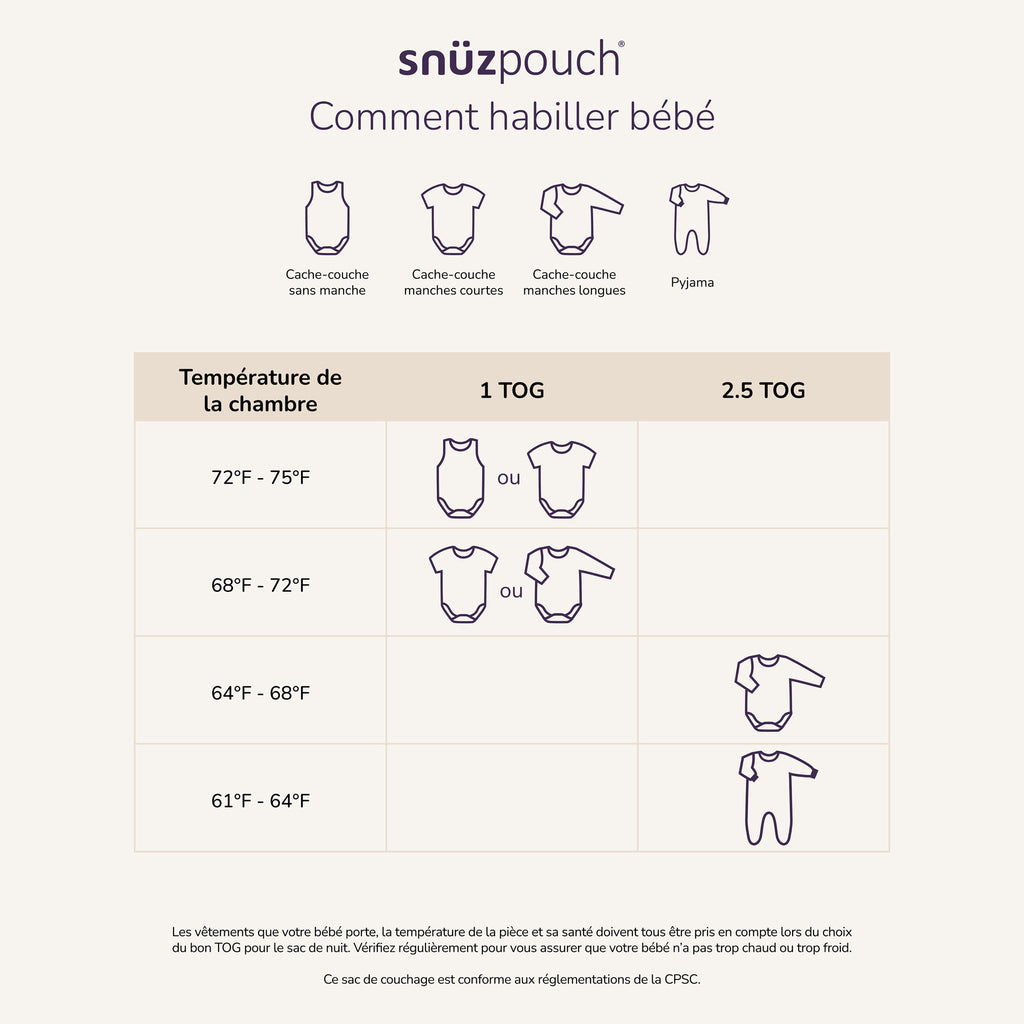 snüzpouch®
Comment habiller bébé

Cache-couche sans manche

Cache-couche manches courtes

Cache-couche manches longues

Pyjama

| Température de la chambre | 1 TOG | 2.5 TOG |
|---|---|---|
| 72°F - 75°F | ou | |
| 68°F - 72°F | ou | |
| 64°F - 68°F | | |
| 61°F - 64°F | | |

Les vêtements que votre bébé porte, la température de la pièce et sa santé doivent tous être pris en compte lors du choix du bon TOG pour le sac de nuit. Vérifiez régulièrement pour vous assurer que votre bébé n'a pas trop chaud ou trop froid.

Ce sac de couchage est conforme aux réglementations de la CPSC.